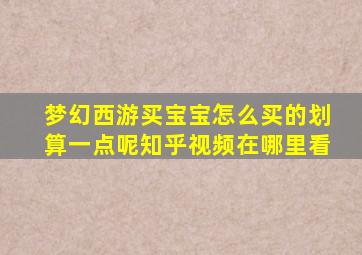 梦幻西游买宝宝怎么买的划算一点呢知乎视频在哪里看